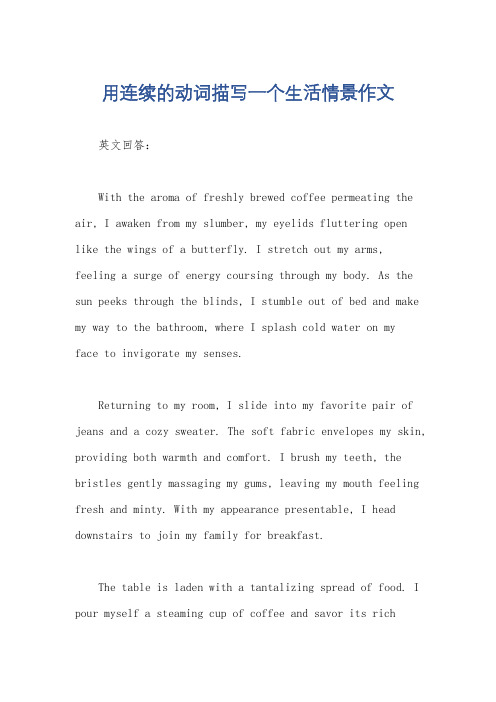 用连续的动词描写一个生活情景作文

英文回答：

With the aroma of freshly brewed coffee permeating the air, I awaken from my slumber, my eyelids fluttering open like the wings of a butterfly. I stretch out my arms, feeling a surge of energy coursing through my body. As the sun peeks through the blinds, I stumble out of bed and make my way to the bathroom, where I splash cold water on my face to invigorate my senses.

Returning to my room, I slide into my favorite pair of jeans and a cozy sweater. The soft fabric envelopes my skin, providing both warmth and comfort. I brush my teeth, the bristles gently massaging my gums, leaving my mouth feeling fresh and minty. With my appearance presentable, I head downstairs to join my family for breakfast.

The table is laden with a tantalizing spread of food. I pour myself a steaming cup of coffee and savor its rich